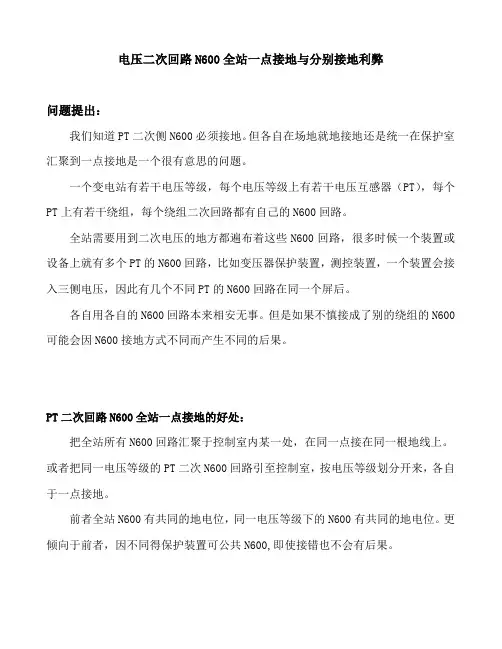 电压二次回路 N600 全站一点接地与分别接地利弊

问题提出：

我们知道 PT 二次侧 N600 必须接地。但各自在场地就地接地还是统一在保护室汇聚到一点接地是一个很有意思的问题。

一个变电站有若干电压等级，每个电压等级上有若干电压互感器（PT），每个 PT 上有若干绕组，每个绕组二次回路都有自己的 N600 回路。

全站需要用到二次电压的地方都遍布着这些 N600 回路，很多时候一个装置或设备上就有多个 PT 的 N600 回路，比如变压器保护装置，测控装置，一个装置会接入三侧电压，因此有几个不同 PT 的 N600 回路在同一个屏后。

各自用各自的 N600 回路本来相安无事。但是如果不慎接成了别的绕组的 N600 可能会因 N600 接地方式不同而产生不同的后果。

PT 二次回路 N600 全站一点接地的好处：

把全站所有 N600 回路汇聚于控制室内某一处，在同一点接在同一根地线上。或者把同一电压等级的 PT 二次 N600 回路引至控制室，按电压等级划分开来，各自于一点接地。

前者全站 N600 有共同的地电位，同一电压等级下的 N600 有共同的地电位。更倾向于前者，因不同得保护装置可公共 N600,即使接错也不会有后果。